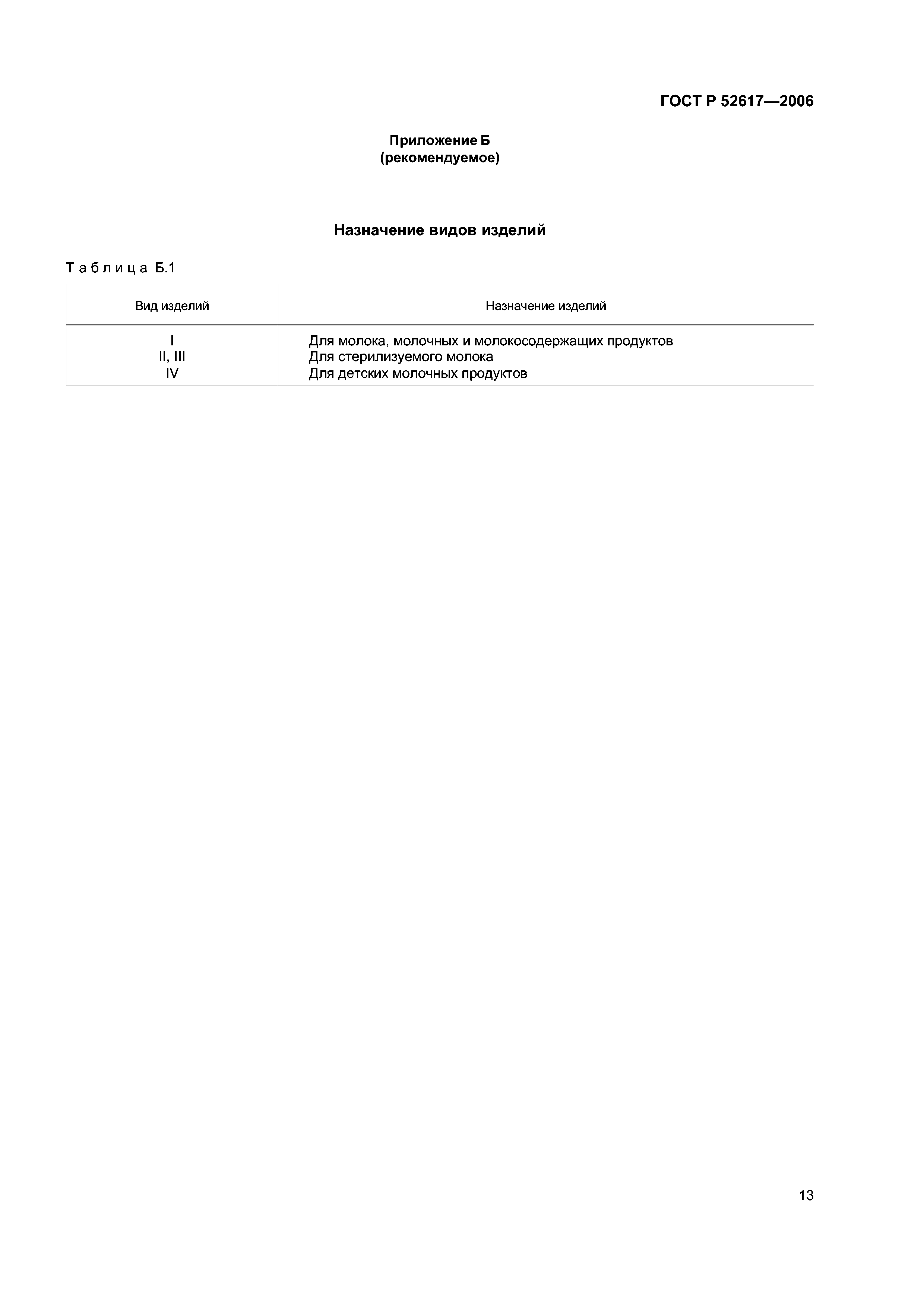 ГОСТ Р 52617—2006

Приложение Б
(рекомендуемое)

Назначение видов изделий

Таблица Б.1

| Вид изделий | Назначение изделий |
|---|---|
| I | Для молока, молочных и молокосодержащих продуктов |
| II, III | Для стерилизуемого молока |
| IV | Для детских молочных продуктов |

13